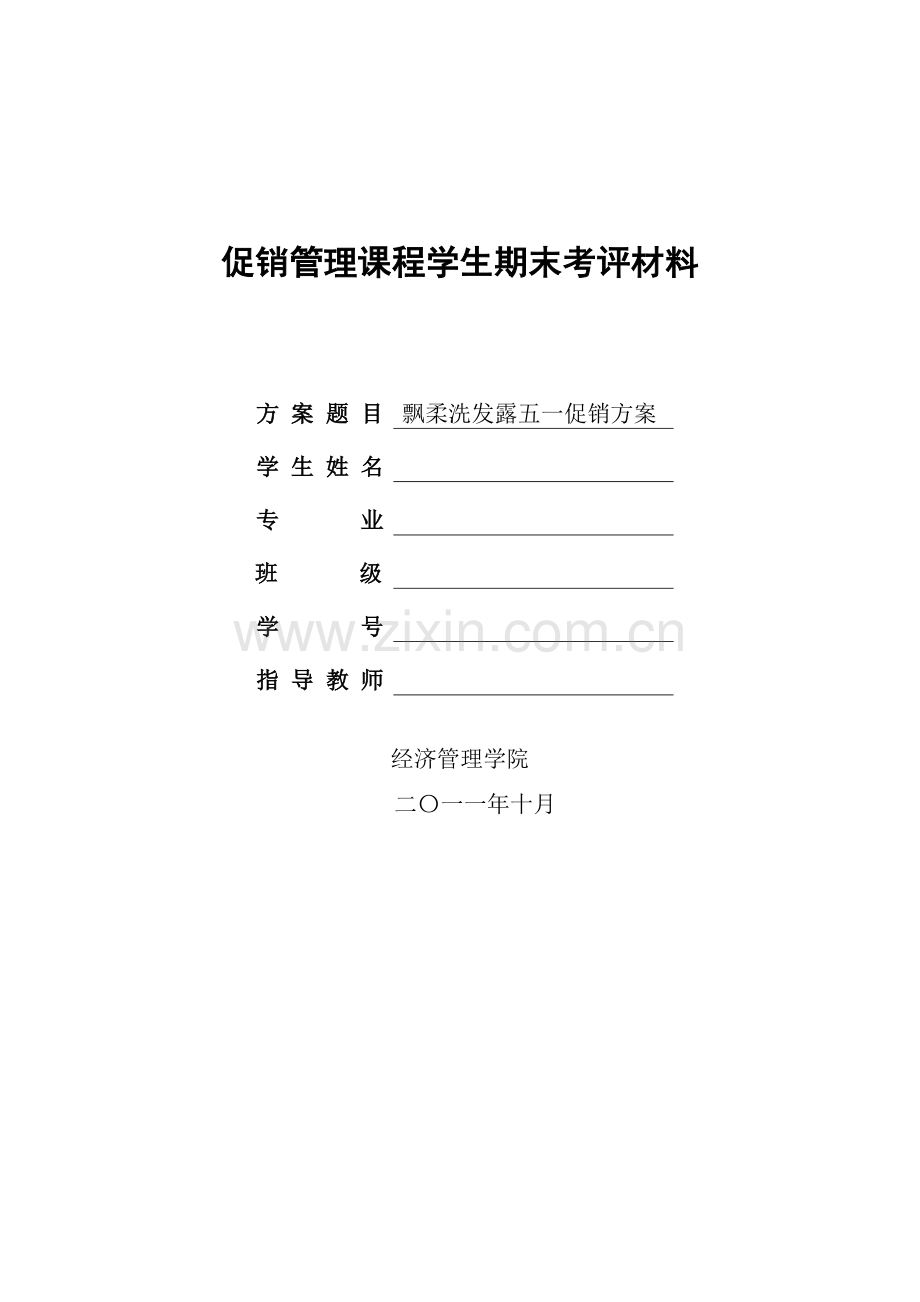 促销管理课程学生期末考评材料

方案题目 飘柔洗发露五一促销方案

学生姓名 ____

专业 ____

班级 ____

学号 ____

指导教师 ____

经济管理学院

二〇一一年十月

www.zixin.com.cn